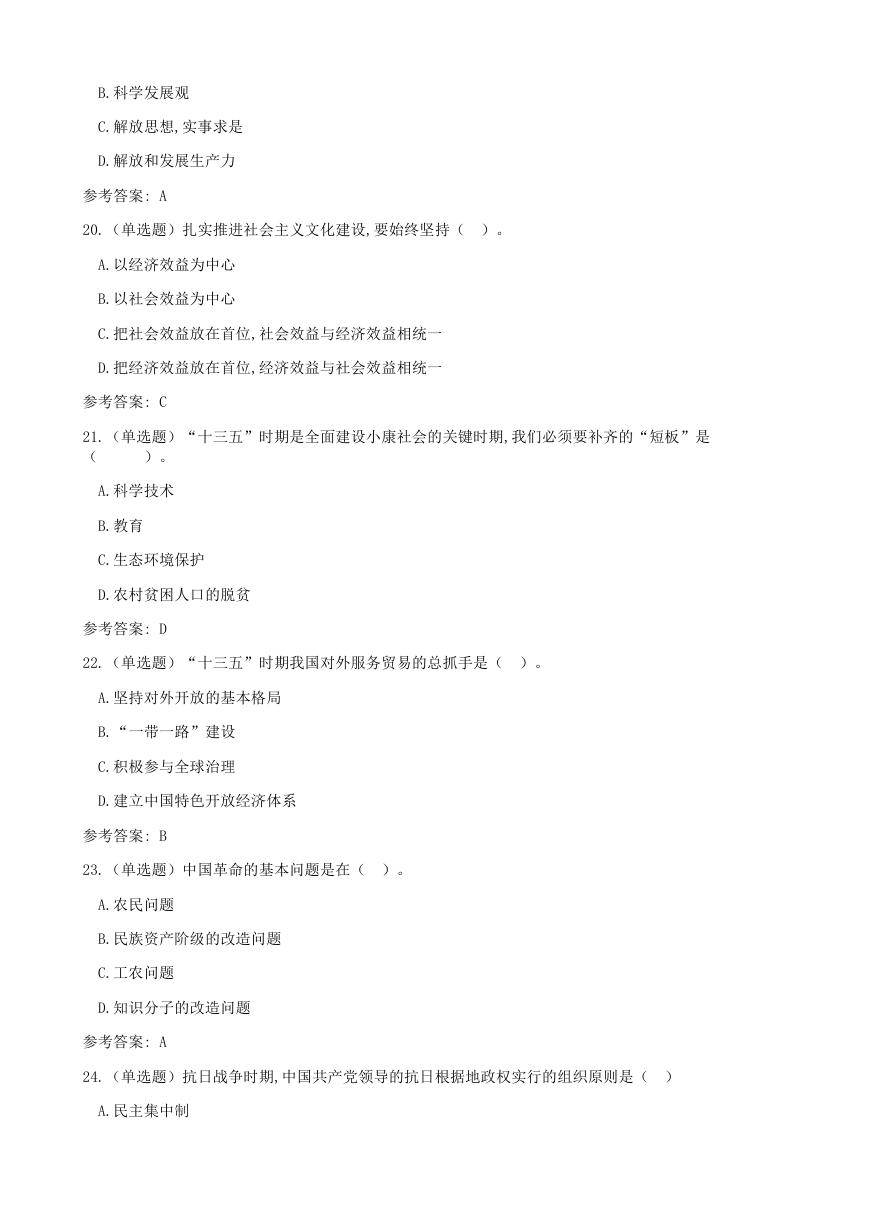 B.科学发展观

C.解放思想,实事求是

D.解放和发展生产力

参考答案: A

20.(单选题)扎实推进社会主义文化建设,要始终坚持( )。

A.以经济效益为中心

B.以社会效益为中心

C.把社会效益放在首位,社会效益与经济效益相统一

D.把经济效益放在首位,经济效益与社会效益相统一

参考答案: C

21.(单选题)“十三五”时期是全面建设小康社会的关键时期,我们必须要补齐的“短板”是( )。

A.科学技术

B.教育

C.生态环境保护

D.农村贫困人口的脱贫

参考答案: D

22.(单选题)“十三五”时期我国对外服务贸易的总抓手是( )。

A.坚持对外开放的基本格局

B.“一带一路”建设

C.积极参与全球治理

D.建立中国特色开放经济体系

参考答案: B

23.(单选题)中国革命的基本问题是在( )。

A.农民问题

B.民族资产阶级的改造问题

C.工农问题

D.知识分子的改造问题

参考答案: A

24.(单选题)抗日战争时期,中国共产党领导的抗日根据地政权实行的组织原则是( )

A.民主集中制